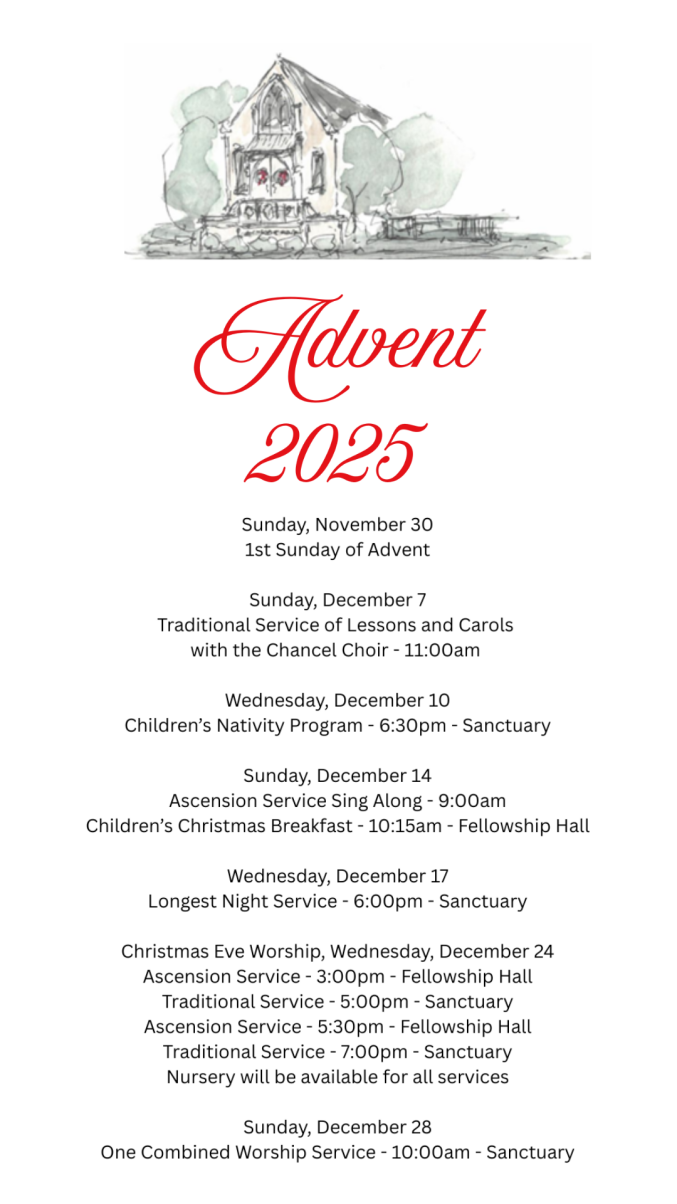 Advent
2025

Sunday, November 30
1st Sunday of Advent

Sunday, December 7
Traditional Service of Lessons and Carols
with the Chancel Choir - 11:00am

Wednesday, December 10
Children's Nativity Program - 6:30pm - Sanctuary

Sunday, December 14
Ascension Service Sing Along - 9:00am
Children's Christmas Breakfast - 10:15am - Fellowship Hall

Wednesday, December 17
Longest Night Service - 6:00pm - Sanctuary

Christmas Eve Worship, Wednesday, December 24
Ascension Service - 3:00pm - Fellowship Hall
Traditional Service - 5:00pm - Sanctuary
Ascension Service - 5:30pm - Fellowship Hall
Traditional Service - 7:00pm - Sanctuary
Nursery will be available for all services

Sunday, December 28
One Combined Worship Service - 10:00am - Sanctuary